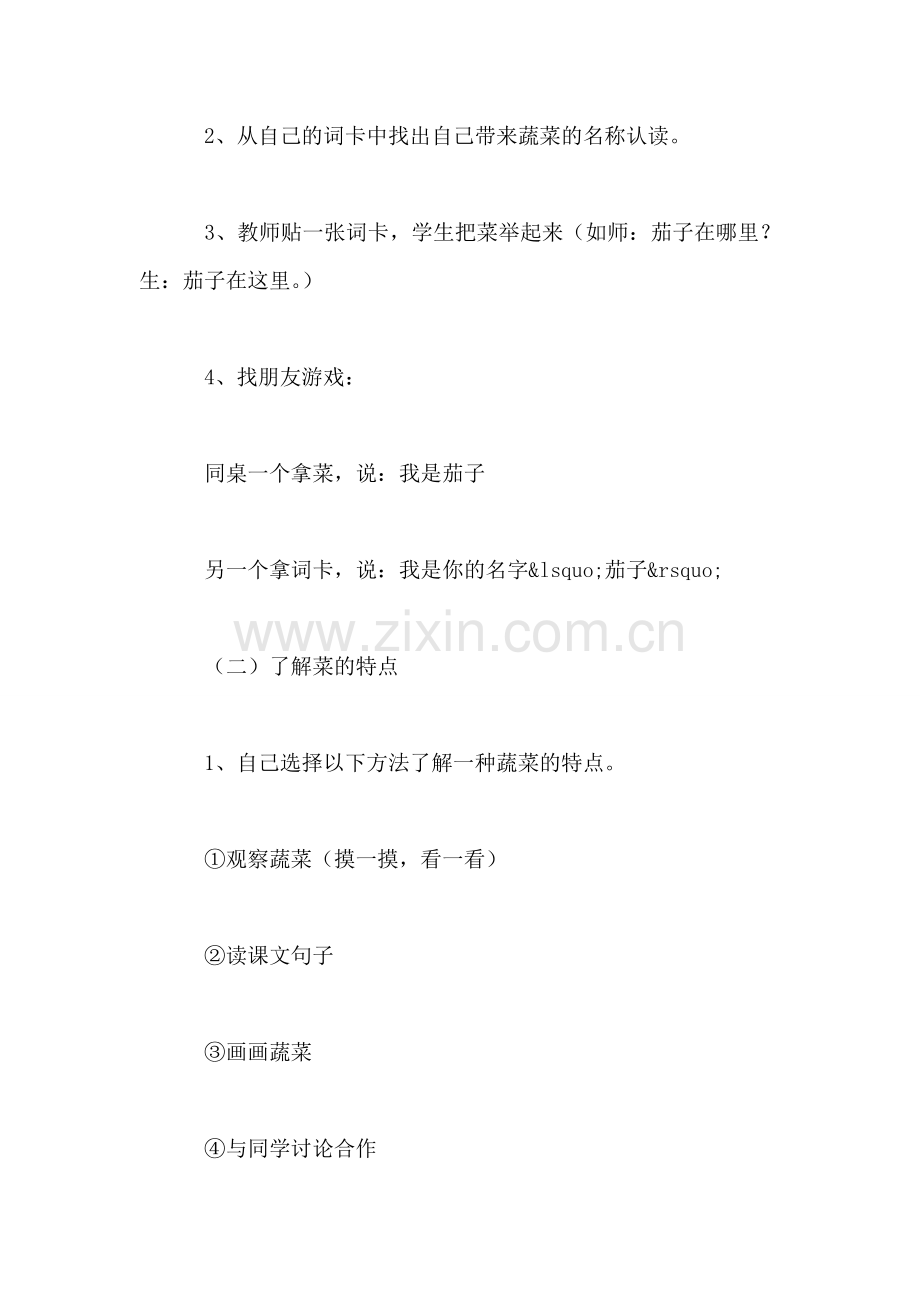 2、从自己的词卡中找出自己带来蔬菜的名称认读。

3、教师贴一张词卡，学生把菜举起来（如师：茄子在哪里？生：茄子在这里。）

4、找朋友游戏：

同桌一个拿菜，说：我是茄子

另一个拿词卡，说：我是你的名字&lsquo;茄子&rsquo;

www.zixin.com.cn

（二）了解菜的特点

1、自己选择以下方法了解一种蔬菜的特点。

①观察蔬菜（摸一摸，看一看）

②读课文句子

③画画蔬菜

④与同学讨论合作